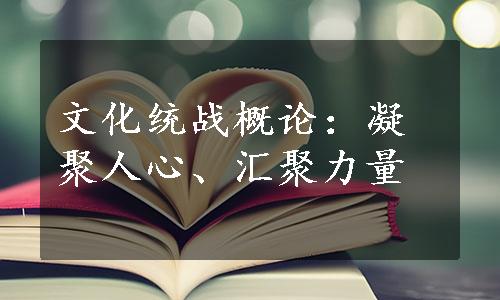 文化统战概论：凝聚人心、汇聚力量